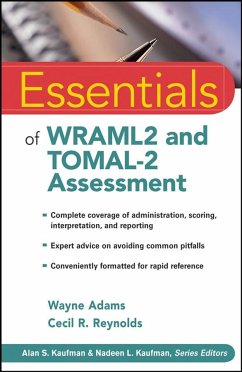 Essentials

of WRAML2 and TOMAL-2 Assessment

- Complete coverage of administration, scoring, interpretation, and reporting
- Expert advice on avoiding common pitfalls
- Conveniently formatted for rapid reference

Wayne Adams
Cecil R. Reynolds

Alan S. Kaufman & Nadeen L. Kaufman, Series Editors